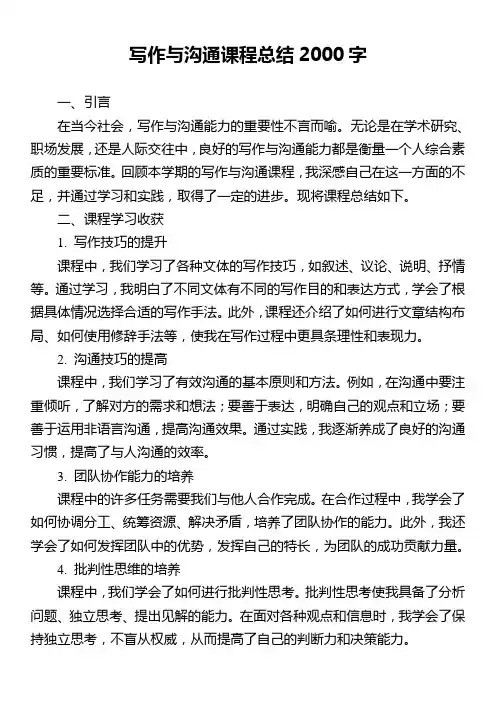 写作与沟通课程总结 2000 字

一、引言

在当今社会，写作与沟通能力的重要性不言而喻。无论是在学术研究、职场发展，还是人际交往中，良好的写作与沟通能力都是衡量一个人综合素质的重要标准。回顾本学期的写作与沟通课程，我深感自己在这一方面的不足，并通过学习和实践，取得了一定的进步。现将课程总结如下。

二、课程学习收获

1. 写作技巧的提升

课程中，我们学习了各种文体的写作技巧，如叙述、议论、说明、抒情等。通过学习，我明白了不同文体有不同的写作目的和表达方式，学会了根据具体情况选择合适的写作手法。此外，课程还介绍了如何进行文章结构布局、如何使用修辞手法等，使我在写作过程中更具条理性和表现力。

2. 沟通技巧的提高

课程中，我们学习了有效沟通的基本原则和方法。例如，在沟通中要注重倾听，了解对方的需求和想法；要善于表达，明确自己的观点和立场；要善于运用非语言沟通，提高沟通效果。通过实践，我逐渐养成了良好的沟通习惯，提高了与人沟通的效率。

3. 团队协作能力的培养

课程中的许多任务需要我们与他人合作完成。在合作过程中，我学会了如何协调分工、统筹资源、解决矛盾，培养了团队协作的能力。此外，我还学会了如何发挥团队中的优势，发挥自己的特长，为团队的成功贡献力量。

4. 批判性思维的培养

课程中，我们学会了如何进行批判性思考。批判性思考使我具备了分析问题、独立思考、提出见解的能力。在面对各种观点和信息时，我学会了保持独立思考，不盲从权威，从而提高了自己的判断力和决策能力。